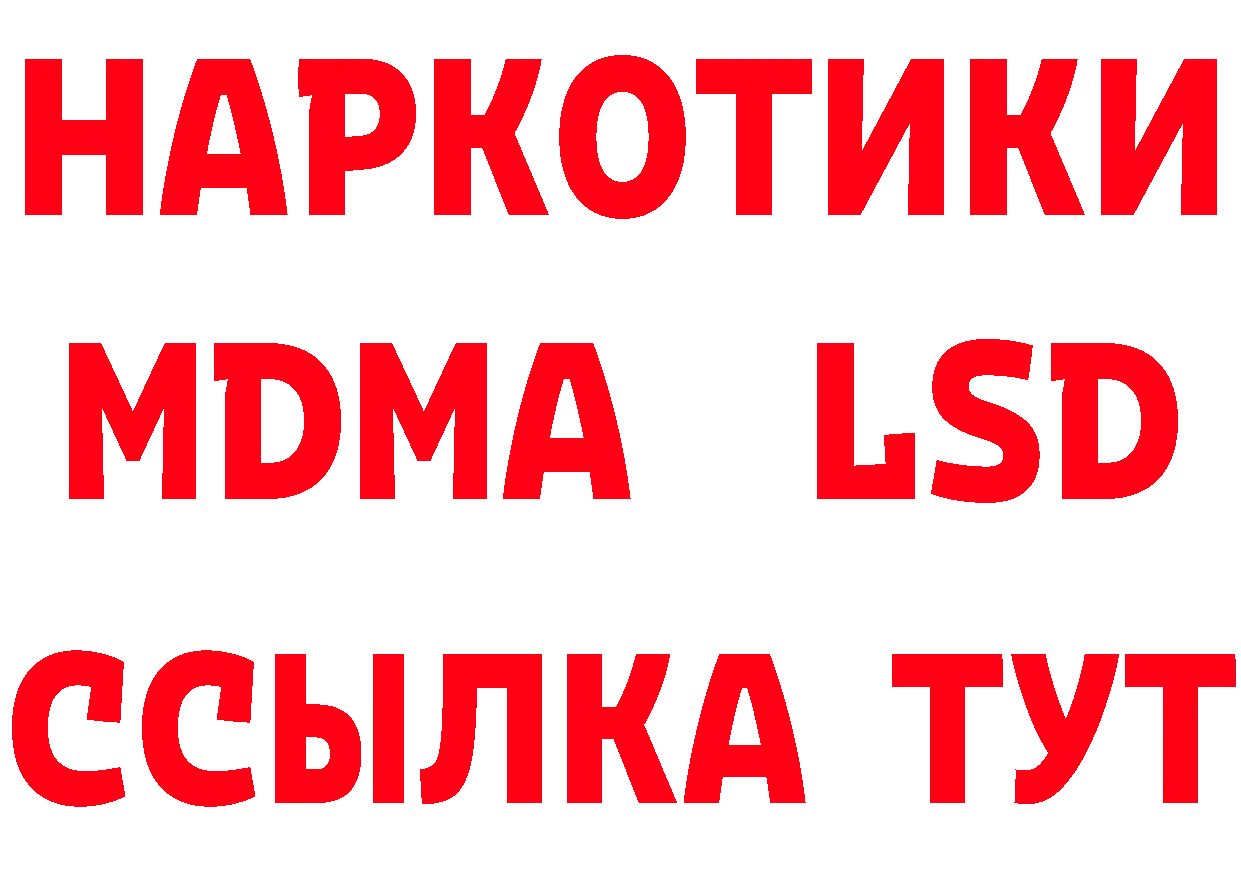 НАРКОТИКИ
MDMA LSD
ССЫЛКА ТУТ